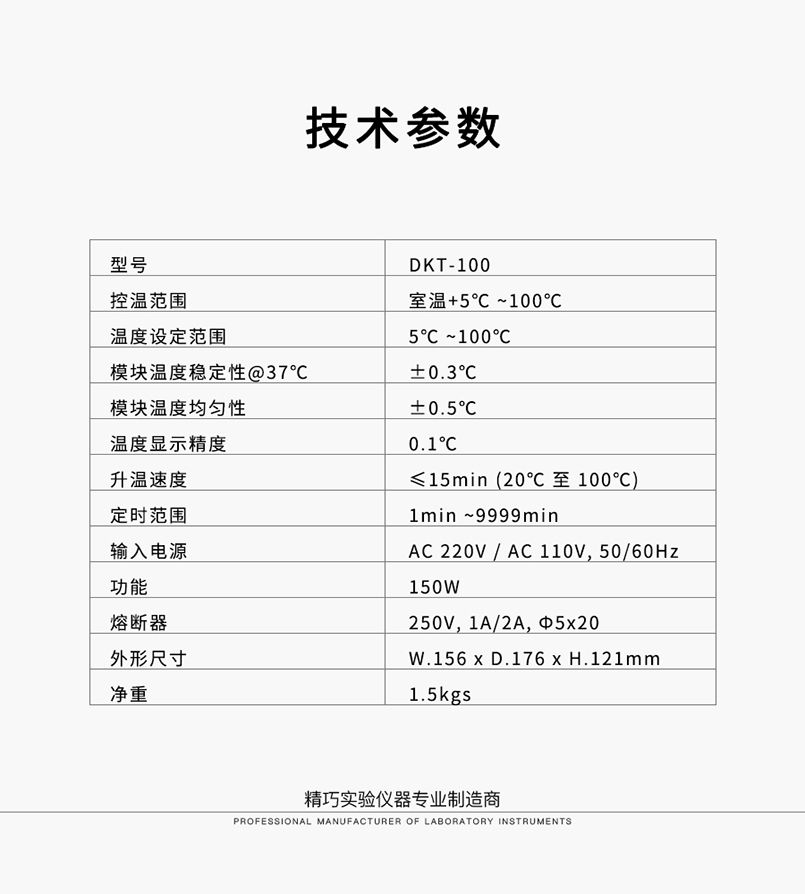 技术参数

| 型号 | DKT-100 |
|---|---|
| 控温范围 | 室温+5℃ ~100℃ |
| 温度设定范围 | 5℃ ~100℃ |
| 模块温度稳定性@37℃ | ±0.3℃ |
| 模块温度均匀性 | ±0.5℃ |
| 温度显示精度 | 0.1℃ |
| 升温速度 | ≤15min (20℃ 至 100℃) |
| 定时范围 | 1min ~9999min |
| 输入电源 | AC 220V / AC 110V, 50/60Hz |
| 功能 | 150W |
| 熔断器 | 250V, 1A/2A, Φ5x20 |
| 外形尺寸 | W.156 x D.176 x H.121mm |
| 净重 | 1.5kgs |

精巧实验仪器专业制造商
PROFESSIONAL MANUFACTURER OF LABORATORY INSTRUMENTS